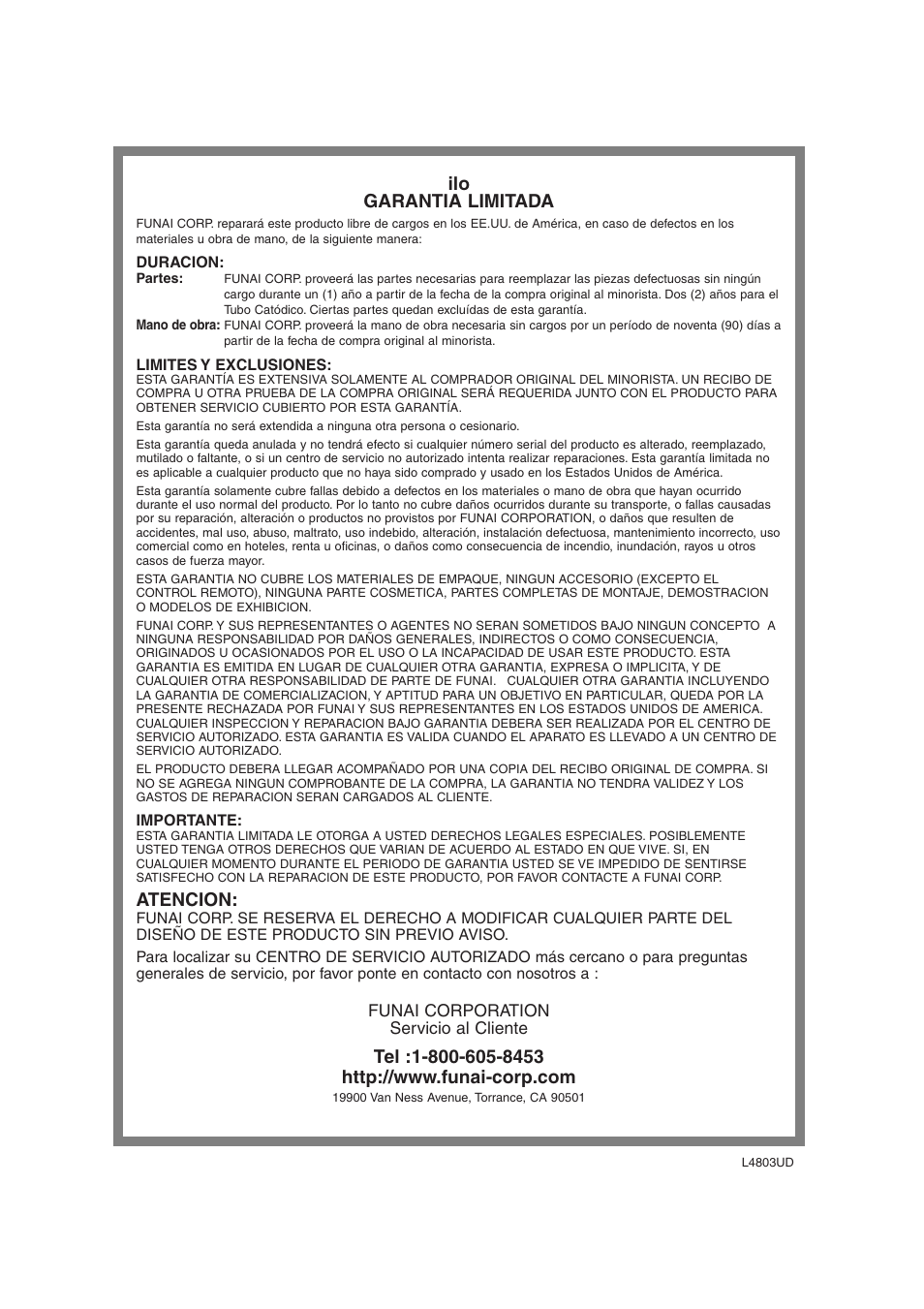 ilo
GARANTIA LIMITADA

FUNAI CORP. reparará este producto libre de cargos en los EE.UU. de América, en caso de defectos en los materiales u obra de mano, de la siguiente manera:

DURACION:
Partes: FUNAI CORP. proveerá las partes necesarias para reemplazar las piezas defectuosas sin ningún cargo durante un (1) año a partir de la fecha de la compra original al minorista. Dos (2) años para el Tubo Catódico. Ciertas partes quedan excluídas de esta garantía.
Mano de obra: FUNAI CORP. proveerá la mano de obra necesaria sin cargos por un período de noventa (90) días a partir de la fecha de compra original al minorista.

LIMITES Y EXCLUSIONES:
ESTA GARANTÍA ES EXTENSIVA SOLAMENTE AL COMPRADOR ORIGINAL DEL MINORISTA. UN RECIBO DE COMPRA U OTRA PRUEBA DE LA COMPRA ORIGINAL SERÁ REQUERIDA JUNTO CON EL PRODUCTO PARA OBTENER SERVICIO CUBIERTO POR ESTA GARANTÍA.

Esta garantía no será extendida a ninguna otra persona o cesionario.

Esta garantía queda anulada y no tendrá efecto si cualquier número serial del producto es alterado, reemplazado, mutilado o faltante, o si un centro de servicio no autorizado intenta realizar reparaciones. Esta garantía limitada no es aplicable a cualquier producto que no haya sido comprado y usado en los Estados Unidos de América.

Esta garantía solamente cubre fallas debido a defectos en los materiales o mano de obra que hayan ocurrido durante el uso normal del producto. Por lo tanto no cubre daños ocurridos durante su transporte, o fallas causadas por su reparación, alteración o productos no provistos por FUNAI CORPORATION, o daños que resulten de accidentes, mal uso, abuso, maltrato, uso indebido, alteración, instalación defectuosa, mantenimiento incorrecto, uso comercial como en hoteles, renta u oficinas, o daños como consecuencia de incendio, inundación, rayos u otros casos de fuerza mayor.

ESTA GARANTIA NO CUBRE LOS MATERIALES DE EMPAQUE, NINGUN ACCESORIO (EXCEPTO EL CONTROL REMOTO), NINGUNA PARTE COSMETICA, PARTES COMPLETAS DE MONTAJE, DEMOSTRACION O MODELOS DE EXHIBICION.

FUNAI CORP. Y SUS REPRESENTANTES O AGENTES NO SERAN SOMETIDOS BAJO NINGUN CONCEPTO A NINGUNA RESPONSABILIDAD POR DAÑOS GENERALES, INDIRECTOS O COMO CONSECUENCIA, ORIGINADOS U OCASIONADOS POR EL USO O LA INCAPACIDAD DE USAR ESTE PRODUCTO. ESTA GARANTIA ES EMITIDA EN LUGAR DE CUALQUIER OTRA GARANTIA, EXPRESA O IMPLICITA, Y DE CUALQUIER OTRA RESPONSABILIDAD DE PARTE DE FUNAI. CUALQUIER OTRA GARANTIA INCLUYENDO LA GARANTIA DE COMERCIALIZACION, Y APTITUD PARA UN OBJETIVO EN PARTICULAR, QUEDA POR LA PRESENTE RECHAZADA POR FUNAI Y SUS REPRESENTANTES EN LOS ESTADOS UNIDOS DE AMERICA. CUALQUIER INSPECCION Y REPARACION BAJO GARANTIA DEBERA SER REALIZADA POR EL CENTRO DE SERVICIO AUTORIZADO. ESTA GARANTIA ES VALIDA CUANDO EL APARATO ES LLEVADO A UN CENTRO DE SERVICIO AUTORIZADO.

EL PRODUCTO DEBERA LLEGAR ACOMPAÑADO POR UNA COPIA DEL RECIBO ORIGINAL DE COMPRA. SI NO SE AGREGA NINGUN COMPROBANTE DE LA COMPRA, LA GARANTIA NO TENDRA VALIDEZ Y LOS GASTOS DE REPARACION SERAN CARGADOS AL CLIENTE.

IMPORTANTE:
ESTA GARANTIA LIMITADA LE OTORGA A USTED DERECHOS LEGALES ESPECIALES. POSIBLEMENTE USTED TENGA OTROS DERECHOS QUE VARIAN DE ACUERDO AL ESTADO EN QUE VIVE. SI, EN CUALQUIER MOMENTO DURANTE EL PERIODO DE GARANTIA USTED SE VE IMPEDIDO DE SENTIRSE SATISFECHO CON LA REPARACION DE ESTE PRODUCTO, POR FAVOR CONTACTE A FUNAI CORP.

ATENCION:
FUNAI CORP. SE RESERVA EL DERECHO A MODIFICAR CUALQUIER PARTE DEL DISEÑO DE ESTE PRODUCTO SIN PREVIO AVISO.

Para localizar su CENTRO DE SERVICIO AUTORIZADO más cercano o para preguntas generales de servicio, por favor ponte en contacto con nosotros a :

FUNAI CORPORATION
Servicio al Cliente

Tel :1-800-605-8453
http://www.funai-corp.com
19900 Van Ness Avenue, Torrance, CA 90501

L4803UD